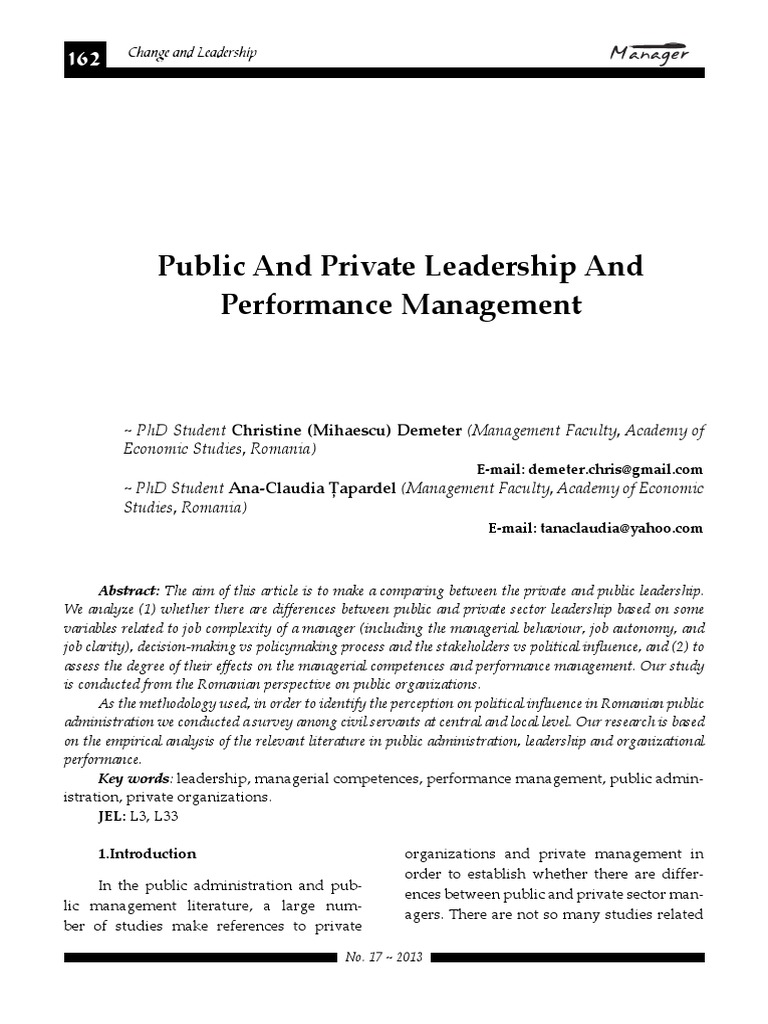 162 Change and Leadership Manager

Public And Private Leadership And Performance Management

~ PhD Student Christine (Mihaescu) Demeter (Management Faculty, Academy of Economic Studies, Romania)

E-mail: demeter.chris@gmail.com

~ PhD Student Ana-Claudia Țapardel (Management Faculty, Academy of Economic Studies, Romania)

E-mail: tanaclaudia@yahoo.com

Abstract: The aim of this article is to make a comparing between the private and public leadership. We analyze (1) whether there are differences between public and private sector leadership based on some variables related to job complexity of a manager (including the managerial behaviour, job autonomy, and job clarity), decision-making vs policymaking process and the stakeholders vs political influence, and (2) to assess the degree of their effects on the managerial competences and performance management. Our study is conducted from the Romanian perspective on public organizations.

As the methodology used, in order to identify the perception on political influence in Romanian public administration we conducted a survey among civil servants at central and local level. Our research is based on the empirical analysis of the relevant literature in public administration, leadership and organizational performance.

Key words: leadership, managerial competences, performance management, public administration, private organizations.

JEL: L3, L33

1.Introduction

In the public administration and public management literature, a large number of studies make references to private organizations and private management in order to establish whether there are differences between public and private sector managers. There are not so many studies related

No. 17 ~ 2013